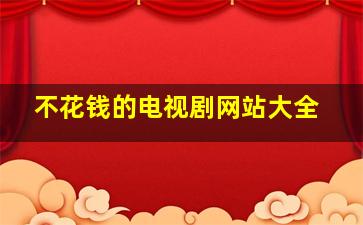 不花钱的电视剧网站大全